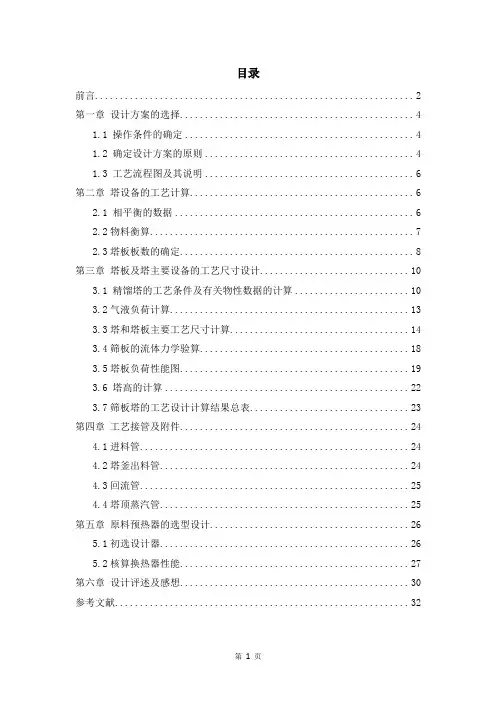 目录

前言 .......... 2
第一章 设计方案的选择 .......... 4
1.1 操作条件的确定 .......... 4
1.2 确定设计方案的原则 .......... 4
1.3 工艺流程图及其说明 .......... 6
第二章 塔设备的工艺计算 .......... 6
2.1 相平衡的数据 .......... 6
2.2 物料衡算 .......... 7
2.3 塔板板数的确定 .......... 8
第三章 塔板及塔主要设备的工艺尺寸设计 .......... 10
3.1 精馏塔的工艺条件及有关物性数据的计算 .......... 10
3.2 气液负荷计算 .......... 13
3.3 塔和塔板主要工艺尺寸计算 .......... 14
3.4 筛板的流体力学验算 .......... 18
3.5 塔板负荷性能图 .......... 19
3.6 塔高的计算 .......... 22
3.7 筛板塔的工艺设计计算结果总表 .......... 23
第四章 工艺接管及附件 .......... 24
4.1 进料管 .......... 24
4.2 塔釜出料管 .......... 24
4.3 回流管 .......... 25
4.4 塔顶蒸汽管 .......... 25
第五章 原料预热器的选型设计 .......... 26
5.1 初选设计器 .......... 26
5.2 核算换热器性能 .......... 27
第六章 设计评述及感想 .......... 30
参考文献 .......... 32

第 1 页